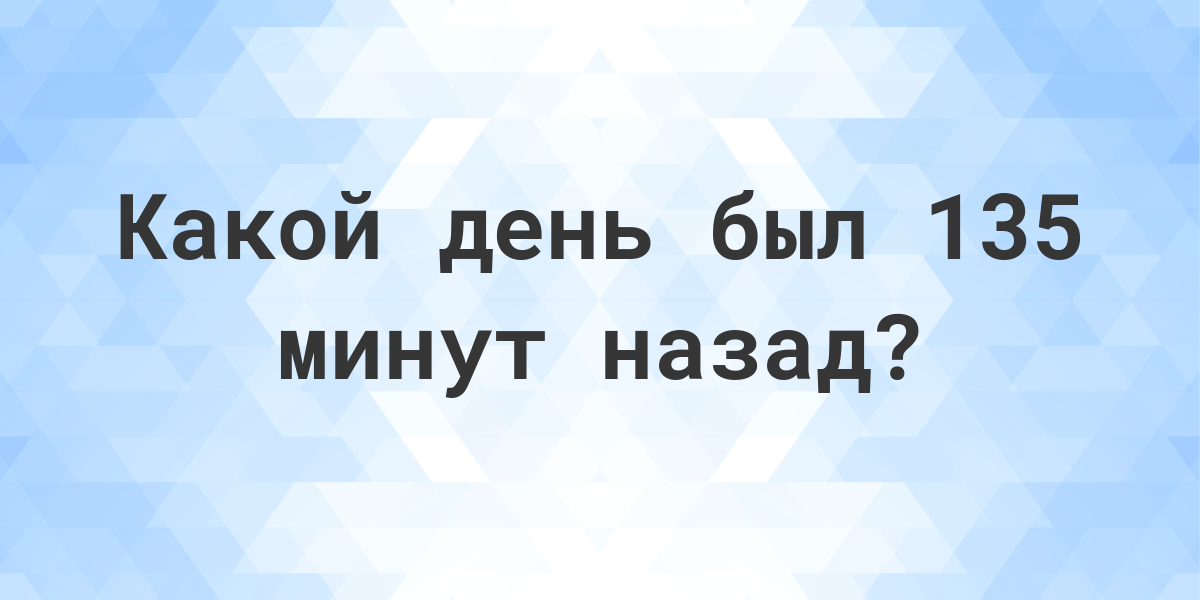 Какой день был 135 минут назад?